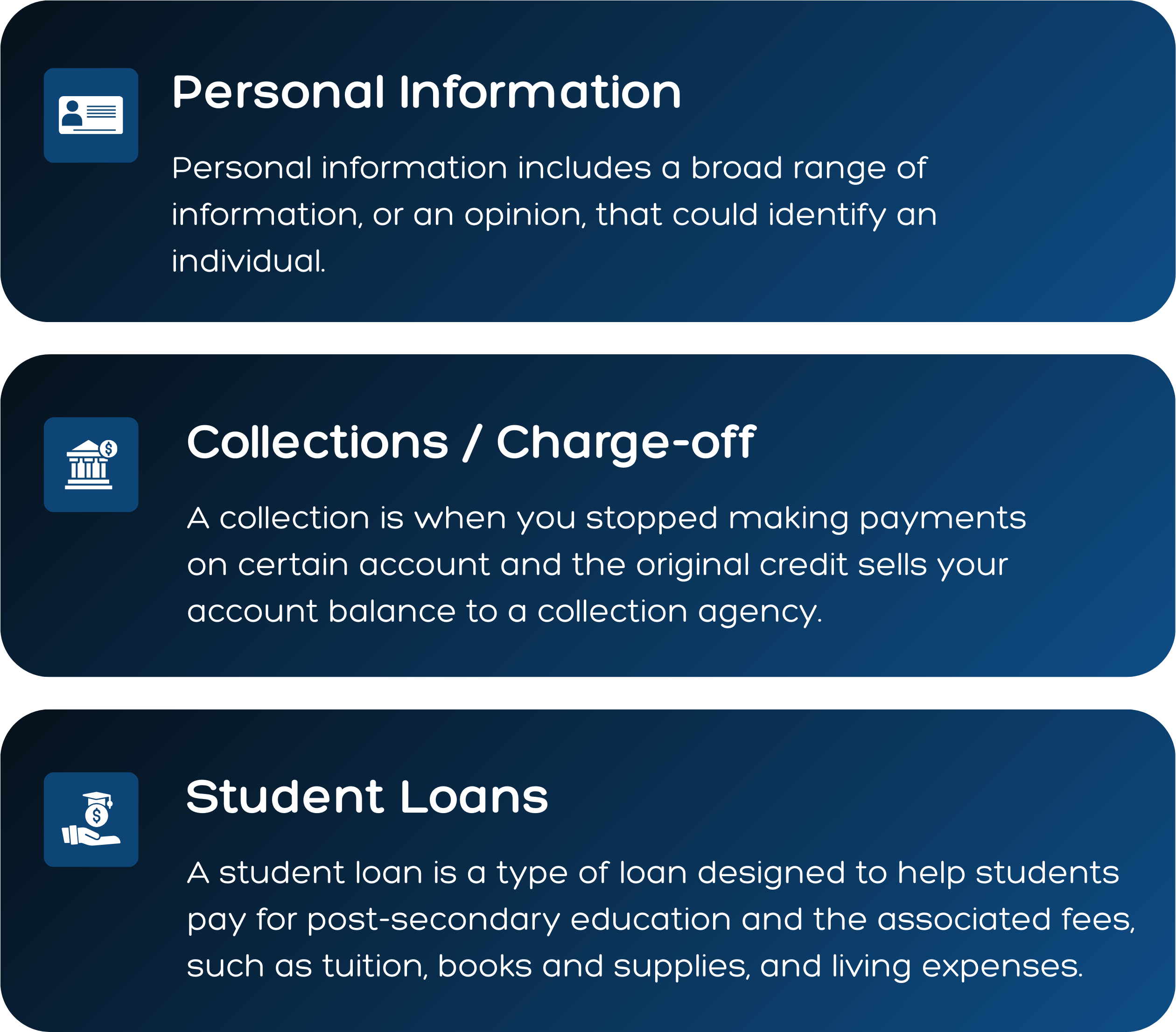 Personal Information

Personal information includes a broad range of information, or an opinion, that could identify an individual.

Collections / Charge-off

A collection is when you stopped making payments on certain account and the original credit sells your account balance to a collection agency.

Student Loans

A student loan is a type of loan designed to help students pay for post-secondary education and the associated fees, such as tuition, books and supplies, and living expenses.